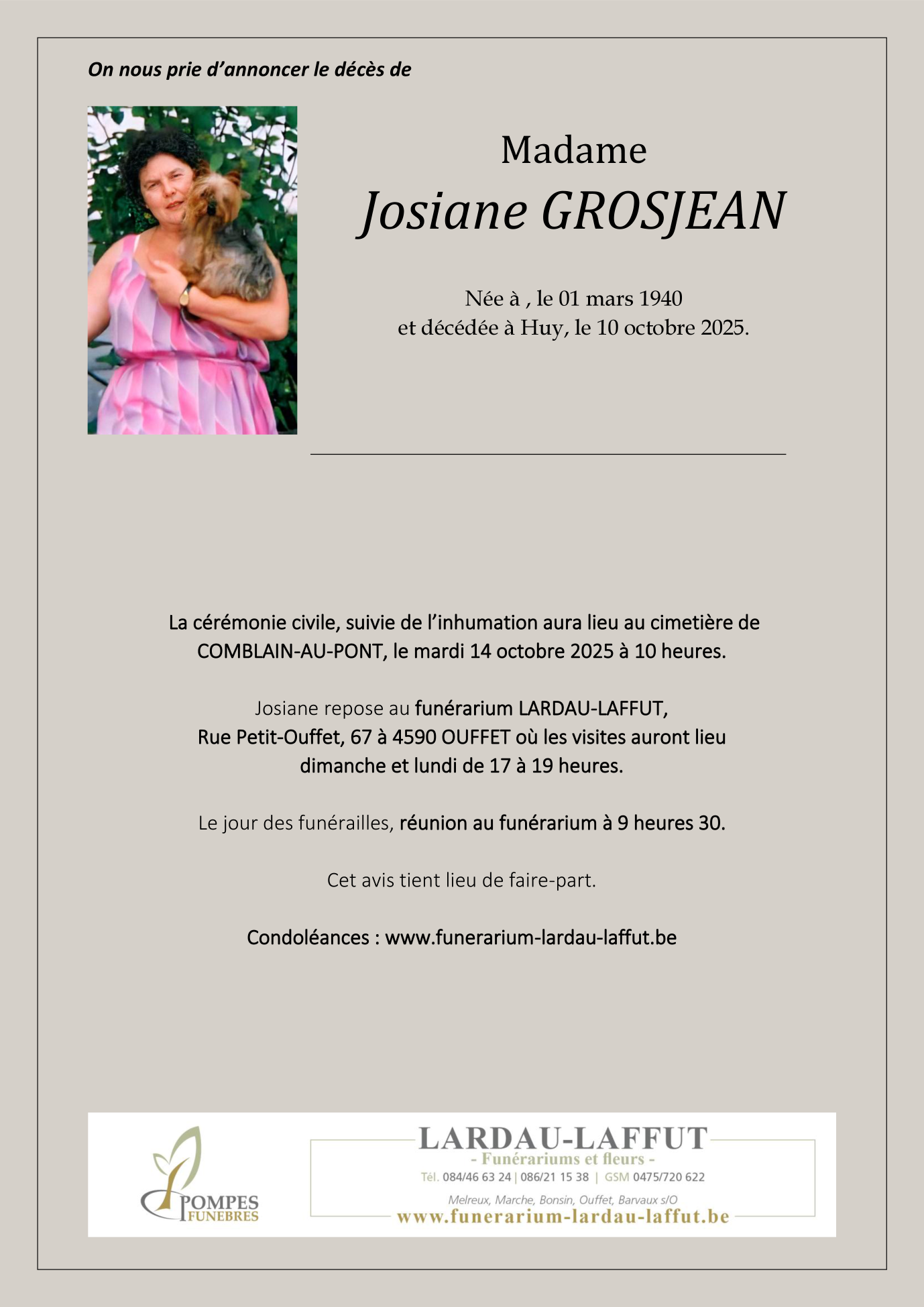 On nous prie d'annoncer le décès de

Madame
Josiane GROSJEAN

Née à , le 01 mars 1940
et décédée à Huy, le 10 octobre 2025.

La cérémonie civile, suivie de l'inhumation aura lieu au cimetière de COMBLAIN-AU-PONT, le mardi 14 octobre 2025 à 10 heures.

Josiane repose au funérarium LARDAU-LAFFUT, Rue Petit-Ouffet, 67 à 4590 OUFFET où les visites auront lieu dimanche et lundi de 17 à 19 heures.

Le jour des funérailles, réunion au funérarium à 9 heures 30.

Cet avis tient lieu de faire-part.

Condoléances : www.funerarium-lardau-laffut.be

POMPES FUNEBRES

LARDAU-LAFFUT
- Funérariums et fleurs -
Tél. 084/46 63 24 | 086/21 15 38 | GSM 0475/720 622
Melreux, Marche, Bonsin, Ouffet, Barvaux s/O
www.funerarium-lardau-laffut.be